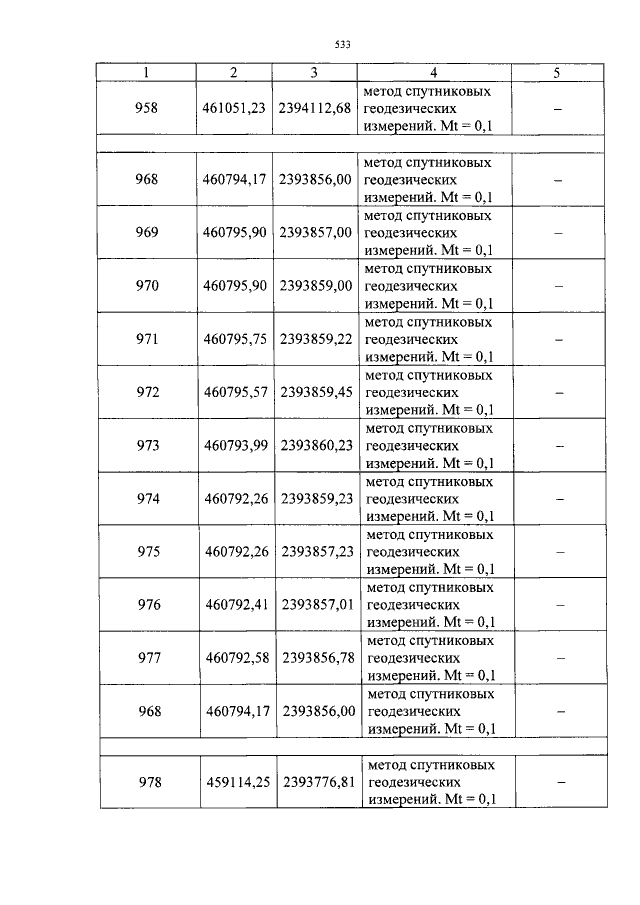 533

| 1 | 2 | 3 | 4 | 5 |
|---|---|---|---|---|
| 958 | 461051,23 | 2394112,68 | метод спутниковых геодезических измерений. Mt = 0,1 | – |
| | | | | |
| 968 | 460794,17 | 2393856,00 | метод спутниковых геодезических измерений. Mt = 0,1 | – |
| 969 | 460795,90 | 2393857,00 | метод спутниковых геодезических измерений. Mt = 0,1 | – |
| 970 | 460795,90 | 2393859,00 | метод спутниковых геодезических измерений. Mt = 0,1 | – |
| 971 | 460795,75 | 2393859,22 | метод спутниковых геодезических измерений. Mt = 0,1 | – |
| 972 | 460795,57 | 2393859,45 | метод спутниковых геодезических измерений. Mt = 0,1 | – |
| 973 | 460793,99 | 2393860,23 | метод спутниковых геодезических измерений. Mt = 0,1 | – |
| 974 | 460792,26 | 2393859,23 | метод спутниковых геодезических измерений. Mt = 0,1 | – |
| 975 | 460792,26 | 2393857,23 | метод спутниковых геодезических измерений. Mt = 0,1 | – |
| 976 | 460792,41 | 2393857,01 | метод спутниковых геодезических измерений. Mt = 0,1 | – |
| 977 | 460792,58 | 2393856,78 | метод спутниковых геодезических измерений. Mt = 0,1 | – |
| 968 | 460794,17 | 2393856,00 | метод спутниковых геодезических измерений. Mt = 0,1 | – |
| | | | | |
| 978 | 459114,25 | 2393776,81 | метод спутниковых геодезических измерений. Mt = 0,1 | – |